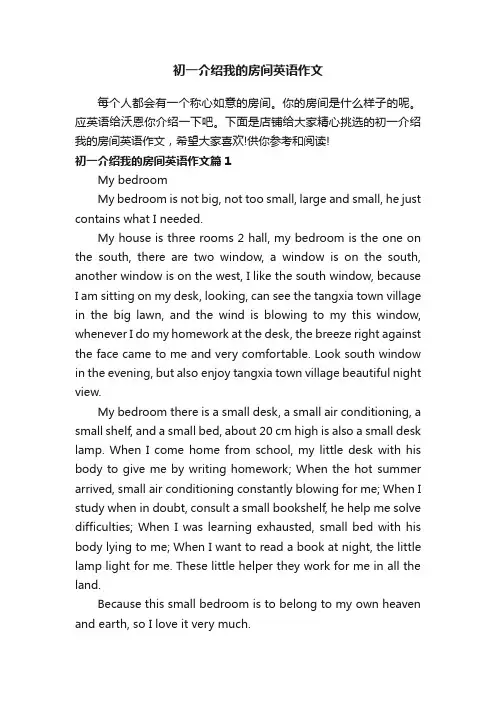 初一介绍我的房间英语作文

每个人都会有一个称心如意的房间。你的房间是什么样子的呢。应英语给沃恩你介绍一下吧。下面是店铺给大家精心挑选的初一介绍我的房间英语作文，希望大家喜欢!供你参考和阅读!

初一介绍我的房间英语作文篇1

My bedroom

My bedroom is not big, not too small, large and small, he just contains what I needed.

My house is three rooms 2 hall, my bedroom is the one on the south, there are two window, a window is on the south, another window is on the west, I like the south window, because I am sitting on my desk, looking, can see the tangxia town village in the big lawn, and the wind is blowing to my this window, whenever I do my homework at the desk, the breeze right against the face came to me and very comfortable. Look south window in the evening, but also enjoy tangxia town village beautiful night view.

My bedroom there is a small desk, a small air conditioning, a small shelf, and a small bed, about 20 cm high is also a small desk lamp. When I come home from school, my little desk with his body to give me by writing homework; When the hot summer arrived, small air conditioning constantly blowing for me; When I study when in doubt, consult a small bookshelf, he help me solve difficulties; When I was learning exhausted, small bed with his body lying to me; When I want to read a book at night, the little lamp light for me. These little helper they work for me in all the land.

Because this small bedroom is to belong to my own heaven and earth, so I love it very much.